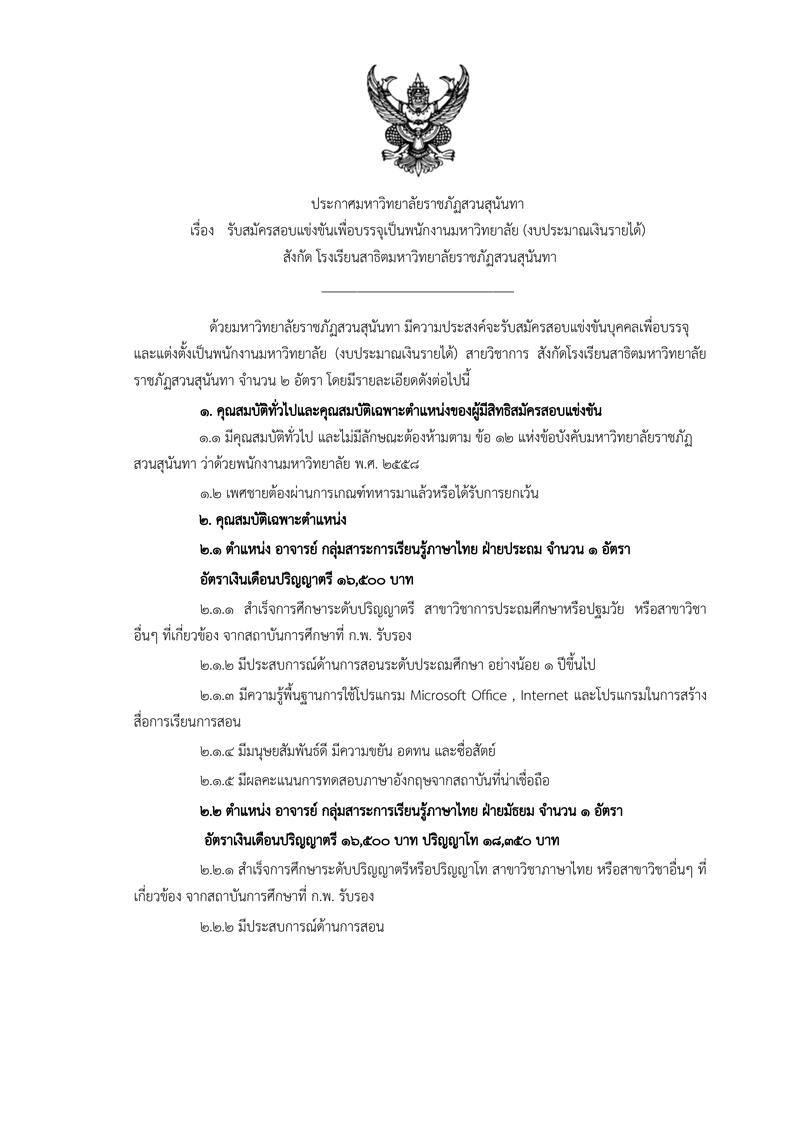 ประกาศมหาวิทยาลัยราชภัฏสวนสุนันทา
เรื่อง รับสมัครสอบแข่งขันเพื่อบรรจุเป็นพนักงานมหาวิทยาลัย (งบประมาณเงินรายได้)
สังกัด โรงเรียนสาธิตมหาวิทยาลัยราชภัฏสวนสุนันทา

ด้วยมหาวิทยาลัยราชภัฏสวนสุนันทา มีความประสงค์จะรับสมัครสอบแข่งขันบุคคลเพื่อบรรจุและแต่งตั้งเป็นพนักงานมหาวิทยาลัย (งบประมาณเงินรายได้) สายวิชาการ สังกัดโรงเรียนสาธิตมหาวิทยาลัยราชภัฏสวนสุนันทา จำนวน ๒ อัตรา โดยมีรายละเอียดดังต่อไปนี้

๑. คุณสมบัติทั่วไปและคุณสมบัติเฉพาะตำแหน่งของผู้มีสิทธิสมัครสอบแข่งขัน

๑.๑ มีคุณสมบัติทั่วไป และไม่มีลักษณะต้องห้ามตาม ข้อ ๑๒ แห่งข้อบังคับมหาวิทยาลัยราชภัฏสวนสุนันทา ว่าด้วยพนักงานมหาวิทยาลัย พ.ศ. ๒๕๕๘

๑.๒ เพศชายต้องผ่านการเกณฑ์ทหารมาแล้วหรือได้รับการยกเว้น

๒. คุณสมบัติเฉพาะตำแหน่ง

๒.๑ ตำแหน่ง อาจารย์ กลุ่มสาระการเรียนรู้ภาษาไทย ฝ่ายประถม จำนวน ๑ อัตรา

อัตราเงินเดือนปริญญาตรี ๑๖,๕๐๐ บาท

๒.๑.๑ สำเร็จการศึกษาระดับปริญญาตรี สาขาวิชาการประถมศึกษาหรือปฐมวัย หรือสาขาวิชาอื่นๆ ที่เกี่ยวข้อง จากสถาบันการศึกษาที่ ก.พ. รับรอง

๒.๑.๒ มีประสบการณ์ด้านการสอนระดับประถมศึกษา อย่างน้อย ๑ ปีขึ้นไป

๒.๑.๓ มีความรู้พื้นฐานการใช้โปรแกรม Microsoft Office , Internet และโปรแกรมในการสร้างสื่อการเรียนการสอน

๒.๑.๔ มีมนุษยสัมพันธ์ดี มีความขยัน อดทน และซื่อสัตย์

๒.๑.๕ มีผลคะแนนการทดสอบภาษาอังกฤษจากสถาบันที่น่าเชื่อถือ

๒.๒ ตำแหน่ง อาจารย์ กลุ่มสาระการเรียนรู้ภาษาไทย ฝ่ายมัธยม จำนวน ๑ อัตรา

อัตราเงินเดือนปริญญาตรี ๑๖,๕๐๐ บาท ปริญญาโท ๑๘,๓๕๐ บาท

๒.๒.๑ สำเร็จการศึกษาระดับปริญญาตรีหรือปริญญาโท สาขาวิชาภาษาไทย หรือสาขาวิชาอื่นๆ ที่เกี่ยวข้อง จากสถาบันการศึกษาที่ ก.พ. รับรอง

๒.๒.๒ มีประสบการณ์ด้านการสอน